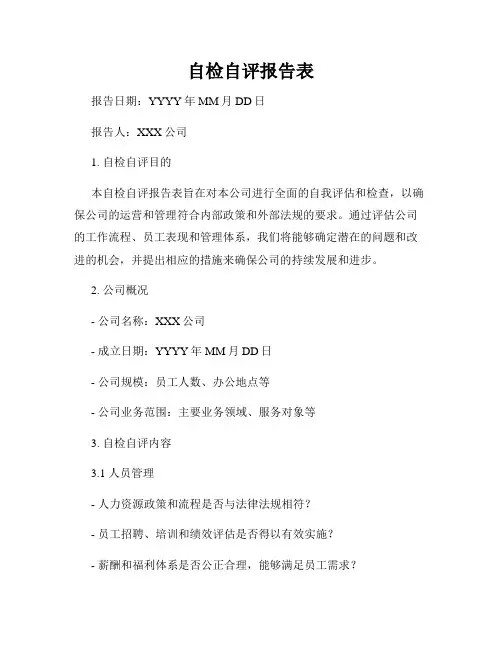 自检自评报告表

报告日期：YYYY 年 MM 月 DD 日

报告人：XXX 公司

1. 自检自评目的

本自检自评报告表旨在对本公司进行全面的自我评估和检查，以确保公司的运营和管理符合内部政策和外部法规的要求。通过评估公司的工作流程、员工表现和管理体系，我们将能够确定潜在的问题和改进的机会，并提出相应的措施来确保公司的持续发展和进步。

2. 公司概况

- 公司名称：XXX 公司

- 成立日期：YYYY 年 MM 月 DD 日

- 公司规模：员工人数、办公地点等

- 公司业务范围：主要业务领域、服务对象等

3. 自检自评内容

3.1 人员管理

- 人力资源政策和流程是否与法律法规相符？

- 员工招聘、培训和绩效评估是否得以有效实施？

- 薪酬和福利体系是否公正合理，能够满足员工需求？